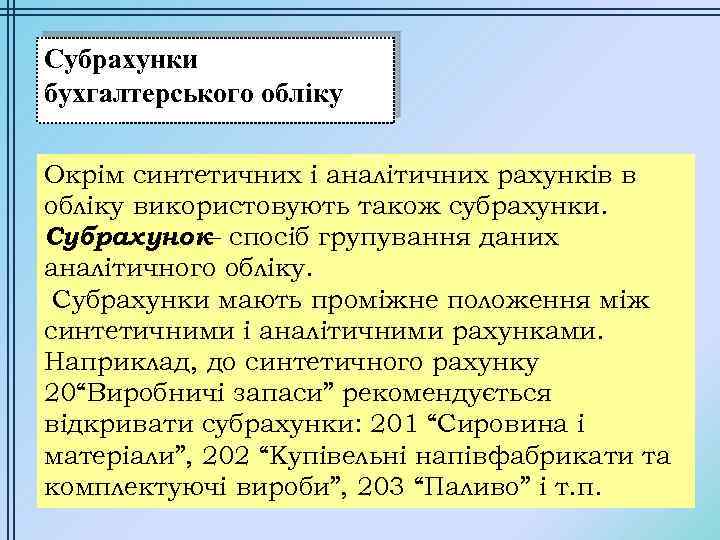 Субрахунки бухгалтерського обліку

Окрім синтетичних і аналітичних рахунків в обліку використовують також субрахунки. Субрахунок– спосіб групування даних аналітичного обліку.

Субрахунки мають проміжне положення між синтетичними і аналітичними рахунками. Наприклад, до синтетичного рахунку 20“Виробничі запаси” рекомендується відкривати субрахунки: 201 “Сировина і матеріали”, 202 “Купівельні напівфабрикати та комплектуючі вироби”, 203 “Паливо” і т.п.